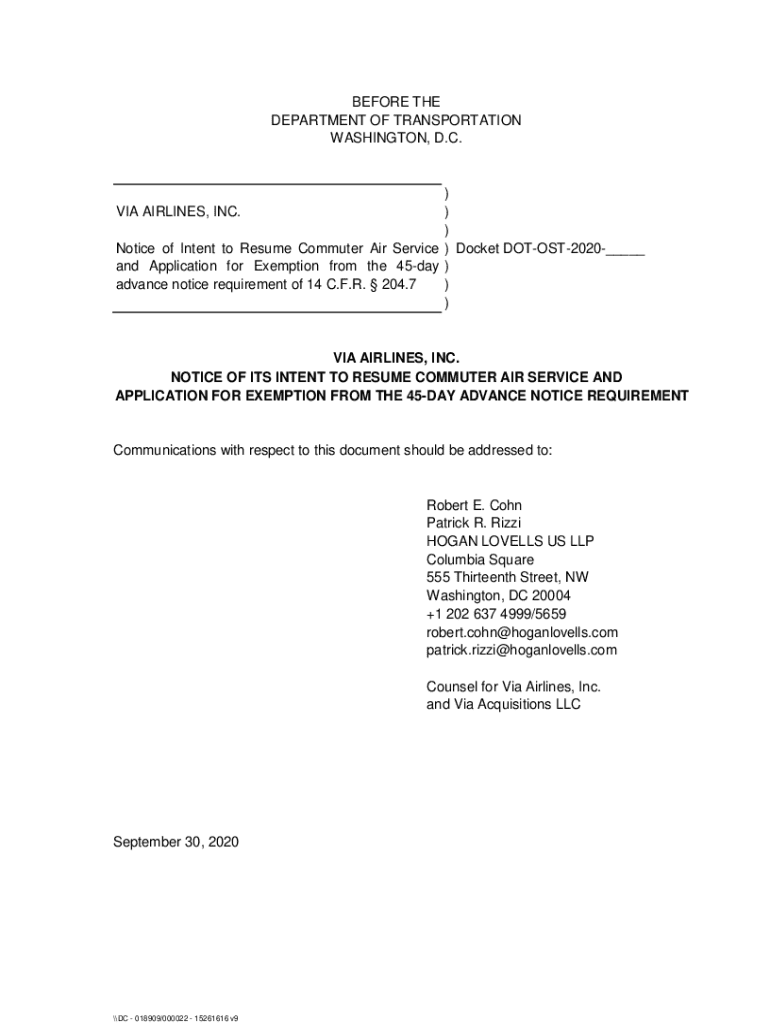 BEFORE THE
DEPARTMENT OF TRANSPORTATION
WASHINGTON, D.C.

)
VIA AIRLINES, INC. )
)
Notice of Intent to Resume Commuter Air Service ) Docket DOT-OST-2020-_____
and Application for Exemption from the 45-day )
advance notice requirement of 14 C.F.R. § 204.7 )
)

VIA AIRLINES, INC.
NOTICE OF ITS INTENT TO RESUME COMMUTER AIR SERVICE AND
APPLICATION FOR EXEMPTION FROM THE 45-DAY ADVANCE NOTICE REQUIREMENT

Communications with respect to this document should be addressed to:

Robert E. Cohn
Patrick R. Rizzi
HOGAN LOVELLS US LLP
Columbia Square
555 Thirteenth Street, NW
Washington, DC 20004
+1 202 637 4999/5659
robert.cohn@hoganlovells.com
patrick.rizzi@hoganlovells.com

Counsel for Via Airlines, Inc.
and Via Acquisitions LLC

September 30, 2020

\\DC - 018909/000022 - 15261616 v9